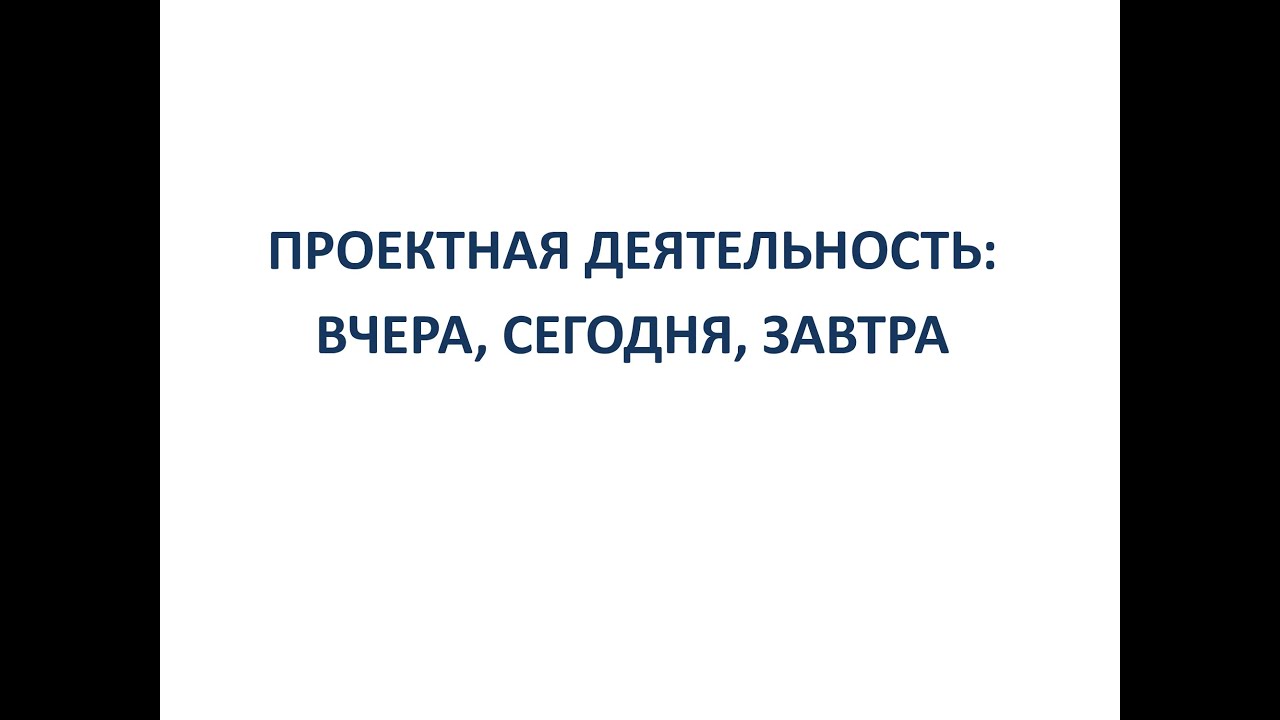 ПРОЕКТНАЯ ДЕЯТЕЛЬНОСТЬ:
ВЧЕРА, СЕГОДНЯ, ЗАВТРА